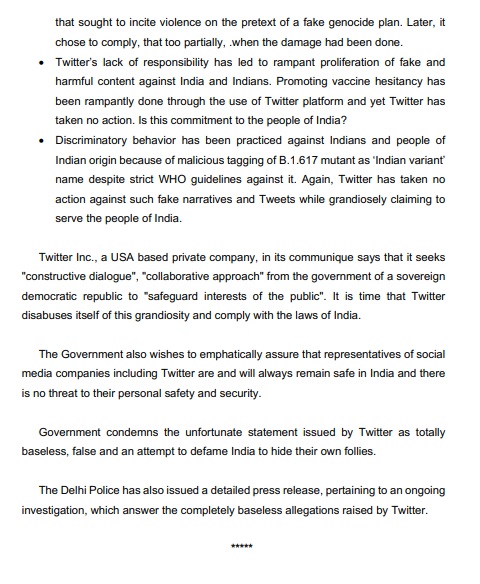 that sought to incite violence on the pretext of a fake genocide plan. Later, it chose to comply, that too partially, .when the damage had been done.

• Twitter's lack of responsibility has led to rampant proliferation of fake and harmful content against India and Indians. Promoting vaccine hesitancy has been rampantly done through the use of Twitter platform and yet Twitter has taken no action. Is this commitment to the people of India?

• Discriminatory behavior has been practiced against Indians and people of Indian origin because of malicious tagging of B.1.617 mutant as 'Indian variant' name despite strict WHO guidelines against it. Again, Twitter has taken no action against such fake narratives and Tweets while grandiosely claiming to serve the people of India.

Twitter Inc., a USA based private company, in its communique says that it seeks "constructive dialogue", "collaborative approach" from the government of a sovereign democratic republic to "safeguard interests of the public". It is time that Twitter disabuses itself of this grandiosity and comply with the laws of India.

The Government also wishes to emphatically assure that representatives of social media companies including Twitter are and will always remain safe in India and there is no threat to their personal safety and security.

Government condemns the unfortunate statement issued by Twitter as totally baseless, false and an attempt to defame India to hide their own follies.

The Delhi Police has also issued a detailed press release, pertaining to an ongoing investigation, which answer the completely baseless allegations raised by Twitter.

*****